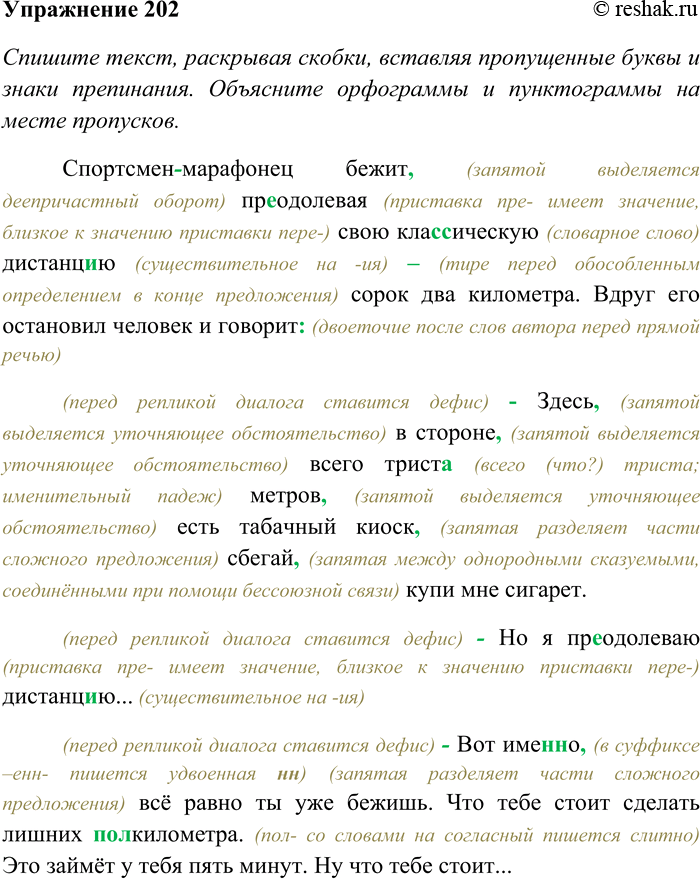 Упражнение 202 © reshak.ru

Спишите текст, раскрывая скобки, вставляя пропущенные буквы и знаки препинания. Объясните орфограммы и пунктограммы на месте пропусков.

Спортсмен-марафонец бежит, (запятой выделяется деепричастный оборот) преодолевая (приставка пре- имеет значение, близкое к значению приставки пере-) свою классическую (словарное слово) дистанцию (существительное на -ия) – (тире перед обособленным определением в конце предложения) сорок два километра. Вдруг его остановил человек и говорит: (двоеточие после слов автора перед прямой речью)

(перед репликой диалога ставится дефис) - Здесь, (запятой выделяется уточняющее обстоятельство) в стороне, (запятой выделяется уточняющее обстоятельство) всего триста (всего (что?) триста; именительный падеж) метров, (запятой выделяется уточняющее обстоятельство) есть табачный киоск, (запятая разделяет части сложного предложения) сбегай, (запятая между однородными сказуемыми, соединёнными при помощи бессоюзной связи) купи мне сигарет.

(перед репликой диалога ставится дефис) - Но я преодолеваю (приставка пре- имеет значение, близкое к значению приставки пере-) дистанцию... (существительное на -ия)

(перед репликой диалога ставится дефис) - Вот именно, (в суффиксе –енн- пишется удвоенная нн) (запятая разделяет части сложного предложения) всё равно ты уже бежишь. Что тебе стоит сделать лишних полкилометра. (пол- со словами на согласный пишется слитно) Это займёт у тебя пять минут. Ну что тебе стоит...